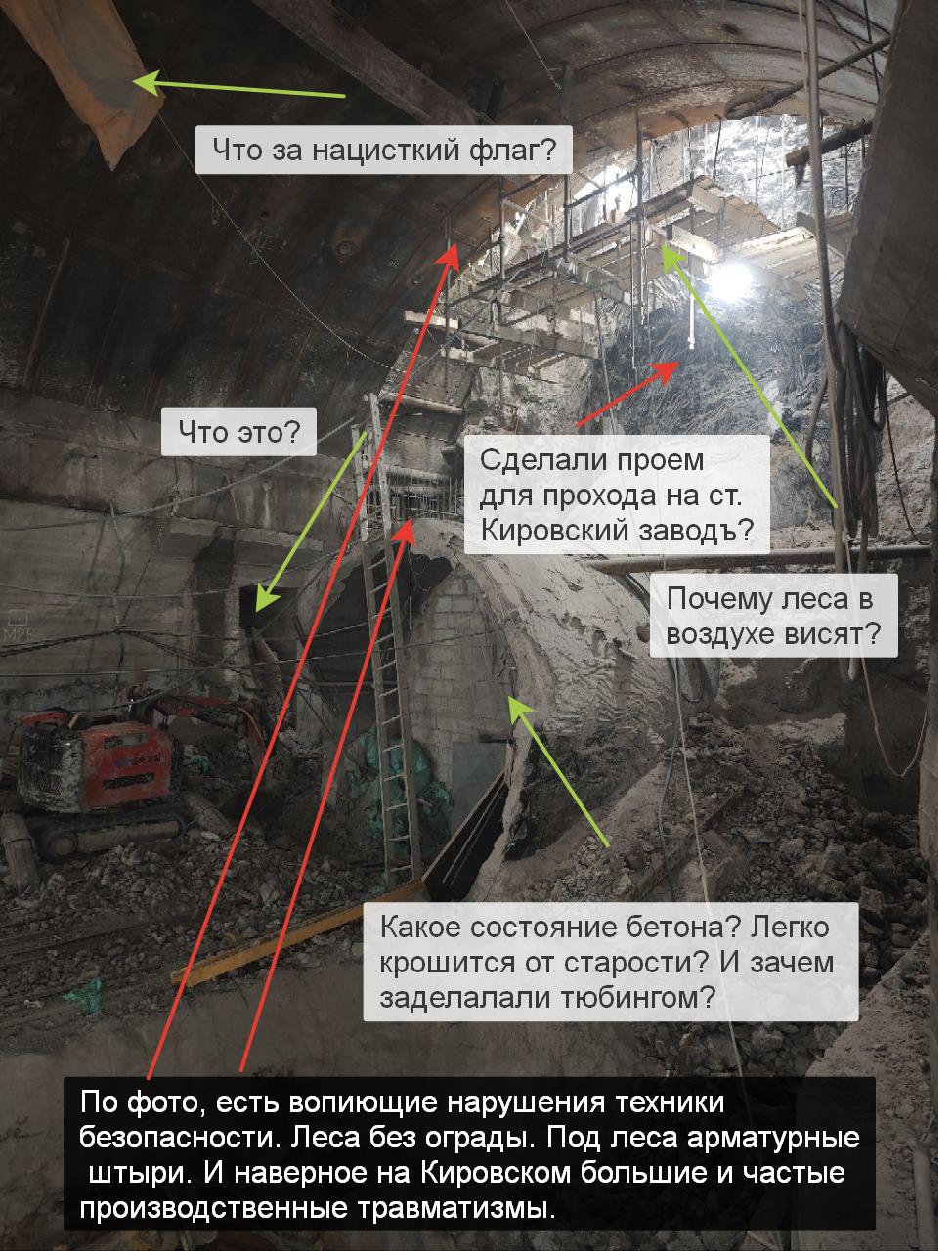 Что за нацисткий флаг?

Что это?

Сделали проем для прохода на ст. Кировский заводъ?

Почему леса в воздухе висят?

Какое состояние бетона? Легко крошится от старости? И зачем заделалали тюбингом?

По фото, есть вопиющие нарушения техники безопасности. Леса без ограды. Под леса арматурные штыри. И наверное на Кировском большие и частые производственные травматизмы.